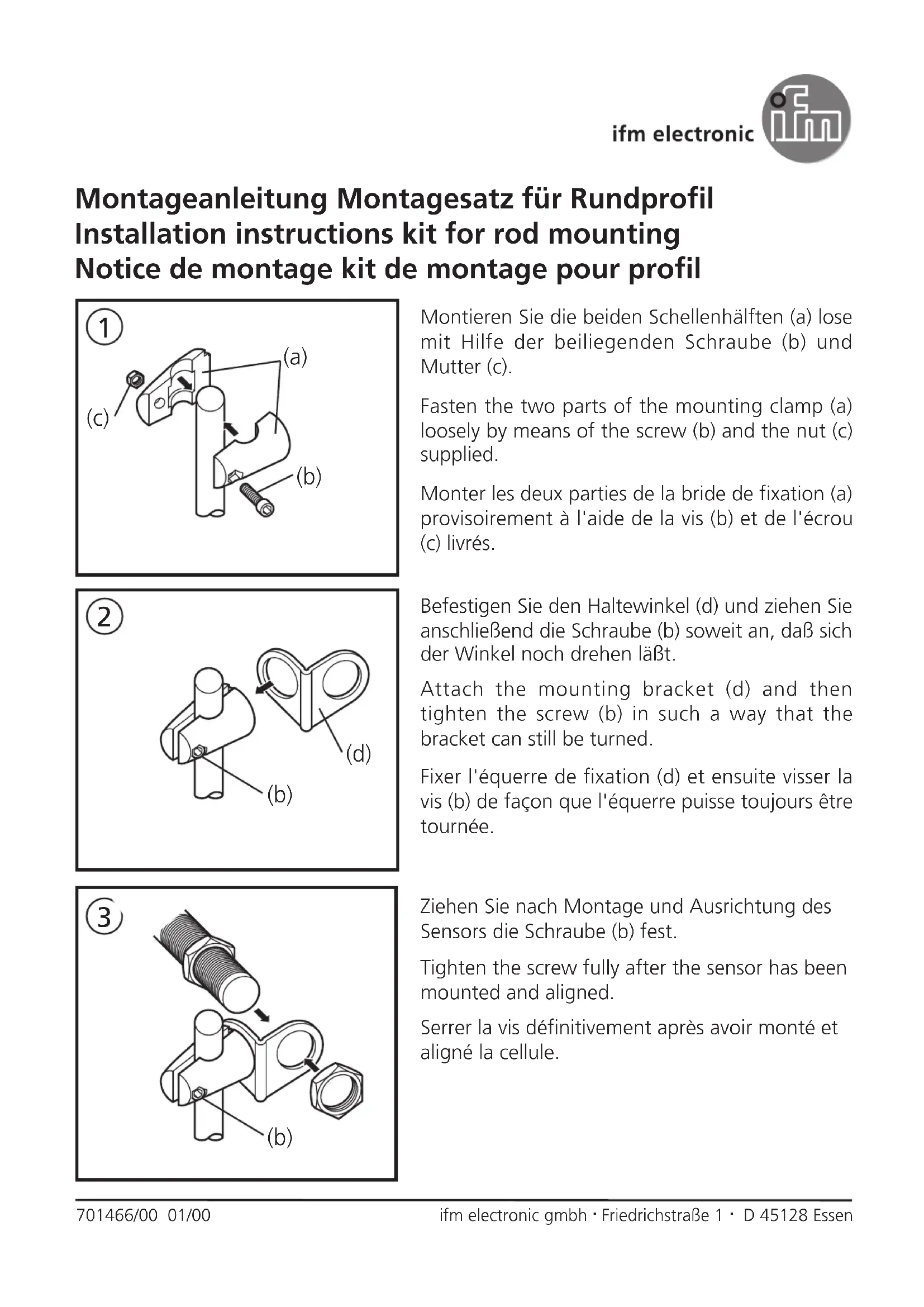 ifm electronic ifm

Montageanleitung Montagesatz für Rundprofil
Installation instructions kit for rod mounting
Notice de montage kit de montage pour profil

1
(a)
(c)
(b)

Montieren Sie die beiden Schellenhälften (a) lose mit Hilfe der beiliegenden Schraube (b) und Mutter (c).

Fasten the two parts of the mounting clamp (a) loosely by means of the screw (b) and the nut (c) supplied.

Monter les deux parties de la bride de fixation (a) provisoirement à l'aide de la vis (b) et de l'écrou (c) livrés.

2
(d)
(b)

Befestigen Sie den Haltewinkel (d) und ziehen Sie anschließend die Schraube (b) soweit an, daß sich der Winkel noch drehen läßt.

Attach the mounting bracket (d) and then tighten the screw (b) in such a way that the bracket can still be turned.

Fixer l'équerre de fixation (d) et ensuite visser la vis (b) de façon que l'équerre puisse toujours être tournée.

3
(b)

Ziehen Sie nach Montage und Ausrichtung des Sensors die Schraube (b) fest.

Tighten the screw fully after the sensor has been mounted and aligned.

Serrer la vis définitivement après avoir monté et aligné la cellule.

701466/00 01/00

ifm electronic gmbh · Friedrichstraße 1 · D 45128 Essen